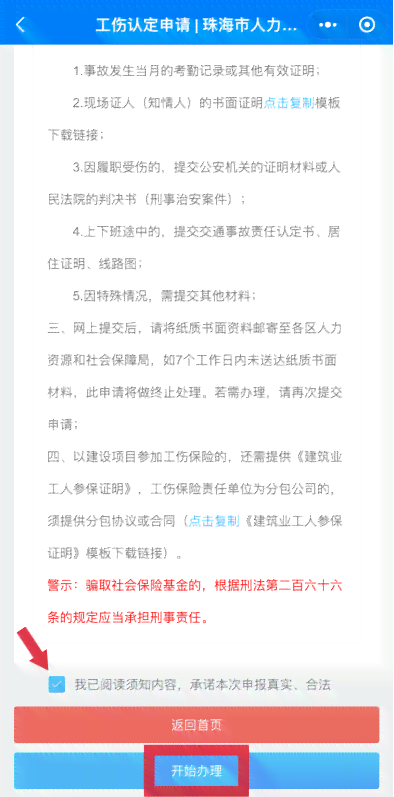 工伤认定申请 | 珠海市人力...

1.事故发生当月的考勤记录或其他有效证明；

2.现场证人（知情人）的书面证明点击复制模板下载链接；

3.因履职受伤的、提交公安机关的证明材料或人民法院的判决书（刑事治安案件）；

4.上下班途中的，提交交通事故责任认定书、居住证明、线路图；

5.因特殊情况，需提交其他材料；

三、网上提交后，请将纸质书面资料邮寄至各区人力资源和社会保障局，如7个工作日内未送达纸质书面材料，此申请将做终止处理。若需办理，请再次提交申请；

四、以建设项目参加工伤保险的，还需提供《建筑业工人参保证明》，工伤保险责任单位为分包公司的，须提供分包协议或合同（点击复制《建筑业工人参保证明》模板下载链接）。

警示：骗取社会保险基金的，根据刑法第二百六十六条的规定应当承担刑事责任。

我已阅读须知内容，承诺本次申报真实、合法

返回首页

开始办理